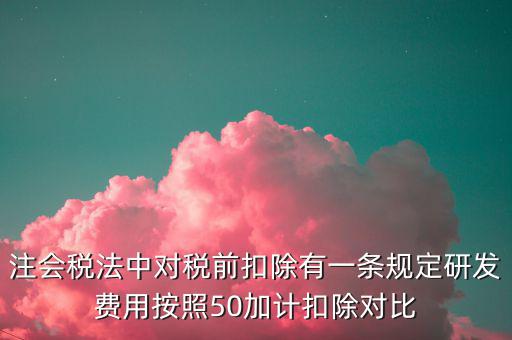 注会税法中对税前扣除有一条规定研发费用按照50加计扣除对比